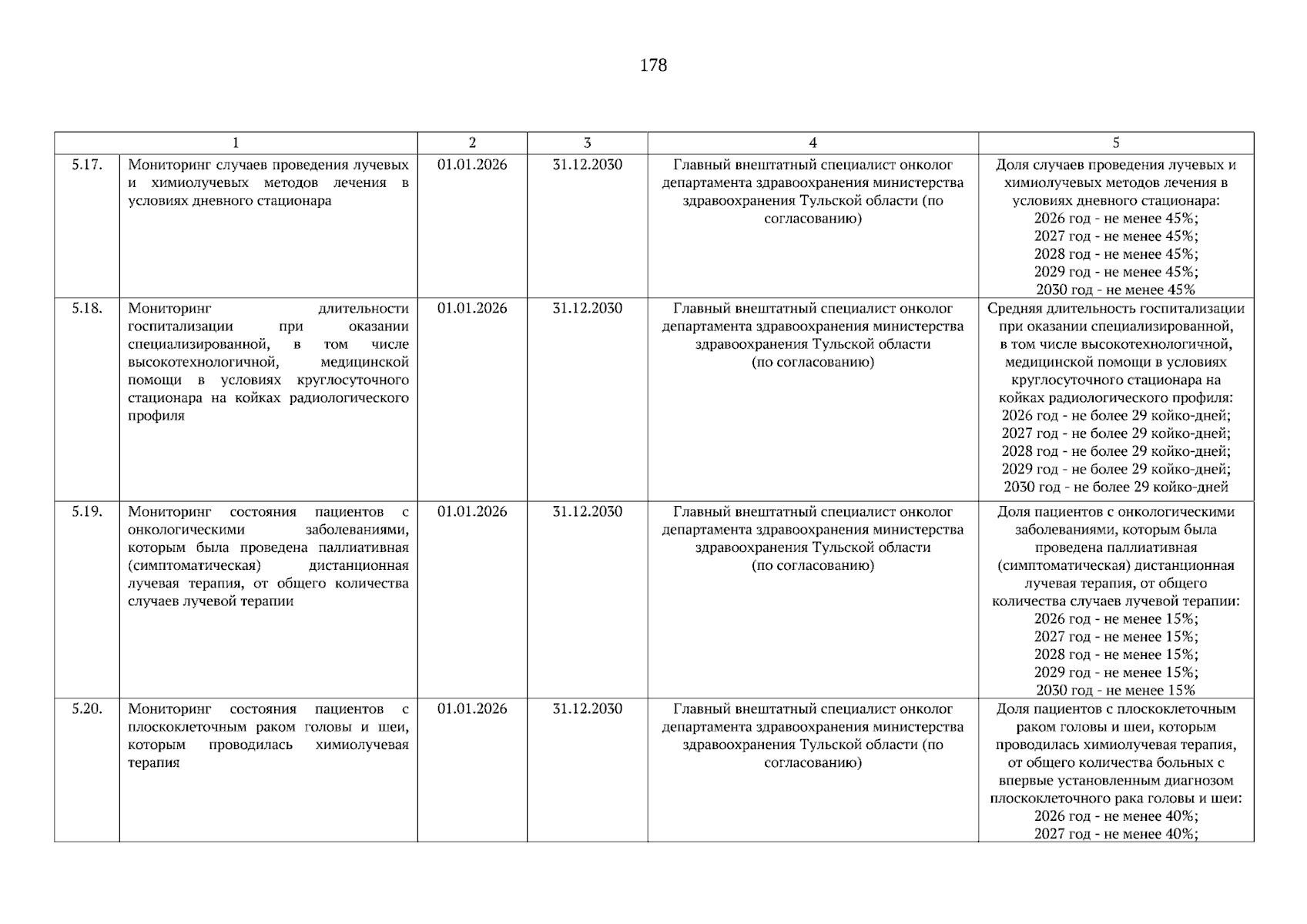 178

| 1 | | 2 | 3 | 4 | 5 |
|---|---|---|---|---|---|
| 5.17. | Мониторинг случаев проведения лучевых и химиолучевых методов лечения в условиях дневного стационара | 01.01.2026 | 31.12.2030 | Главный внештатный специалист онколог департамента здравоохранения министерства здравоохранения Тульской области (по согласованию) | Доля случаев проведения лучевых и химиолучевых методов лечения в условиях дневного стационара: 2026 год - не менее 45%; 2027 год - не менее 45%; 2028 год - не менее 45%; 2029 год - не менее 45%; 2030 год - не менее 45% |
| 5.18. | Мониторинг длительности госпитализации при оказании специализированной, в том числе высокотехнологичной, медицинской помощи в условиях круглосуточного стационара на койках радиологического профиля | 01.01.2026 | 31.12.2030 | Главный внештатный специалист онколог департамента здравоохранения министерства здравоохранения Тульской области (по согласованию) | Средняя длительность госпитализации при оказании специализированной, в том числе высокотехнологичной, медицинской помощи в условиях круглосуточного стационара на койках радиологического профиля: 2026 год - не более 29 койко-дней; 2027 год - не более 29 койко-дней; 2028 год - не более 29 койко-дней; 2029 год - не более 29 койко-дней; 2030 год - не более 29 койко-дней |
| 5.19. | Мониторинг состояния пациентов с онкологическими заболеваниями, которым была проведена паллиативная (симптоматическая) дистанционная лучевая терапия, от общего количества случаев лучевой терапии | 01.01.2026 | 31.12.2030 | Главный внештатный специалист онколог департамента здравоохранения министерства здравоохранения Тульской области (по согласованию) | Доля пациентов с онкологическими заболеваниями, которым была проведена паллиативная (симптоматическая) дистанционная лучевая терапия, от общего количества случаев лучевой терапии: 2026 год - не менее 15%; 2027 год - не менее 15%; 2028 год - не менее 15%; 2029 год - не менее 15%; 2030 год - не менее 15% |
| 5.20. | Мониторинг состояния пациентов с плоскоклеточным раком головы и шеи, которым проводилась химиолучевая терапия | 01.01.2026 | 31.12.2030 | Главный внештатный специалист онколог департамента здравоохранения министерства здравоохранения Тульской области (по согласованию) | Доля пациентов с плоскоклеточным раком головы и шеи, которым проводилась химиолучевая терапия, от общего количества больных с впервые установленным диагнозом плоскоклеточного рака головы и шеи: 2026 год - не менее 40%; 2027 год - не менее 40%; |